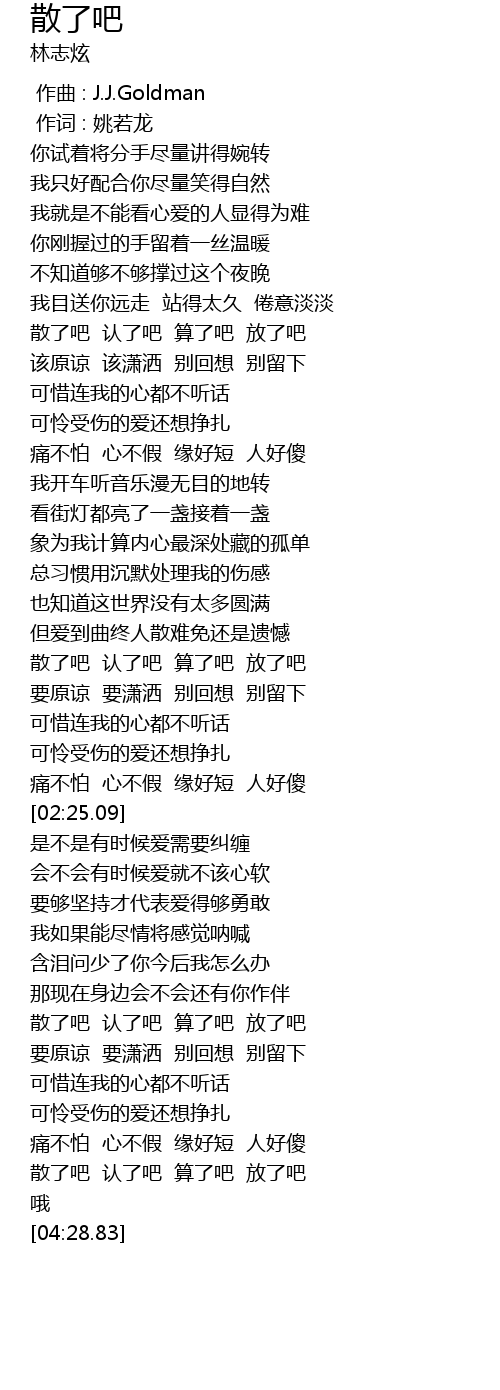 散了吧
林志炫

作曲 : J.J.Goldman
作词 : 姚若龙
你试着将分手尽量讲得婉转
我只好配合你尽量笑得自然
我就是不能看心爱的人显得为难
你刚握过的手留着一丝温暖
不知道够不够撑过这个夜晚
我目送你远走 站得太久 倦意淡淡
散了吧 认了吧 算了吧 放了吧
该原谅 该潇洒 别回想 别留下
可惜连我的心都不听话
可怜受伤的爱还想挣扎
痛不怕 心不假 缘好短 人好傻
我开车听音乐漫无目的地转
看街灯都亮了一盏接着一盏
象为我计算内心最深处藏的孤单
总习惯用沉默处理我的伤感
也知道这世界没有太多圆满
但爱到曲终人散难免还是遗憾
散了吧 认了吧 算了吧 放了吧
要原谅 要潇洒 别回想 别留下
可惜连我的心都不听话
可怜受伤的爱还想挣扎
痛不怕 心不假 缘好短 人好傻
[02:25.09]
是不是有时候爱需要纠缠
会不会有时候爱就不该心软
要够坚持才代表爱得够勇敢
我如果能尽情将感觉呐喊
含泪问少了你今后我怎么办
那现在身边会不会还有你作伴
散了吧 认了吧 算了吧 放了吧
要原谅 要潇洒 别回想 别留下
可惜连我的心都不听话
可怜受伤的爱还想挣扎
痛不怕 心不假 缘好短 人好傻
散了吧 认了吧 算了吧 放了吧
哦
[04:28.83]